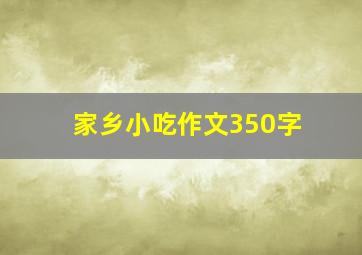 家乡小吃作文350字